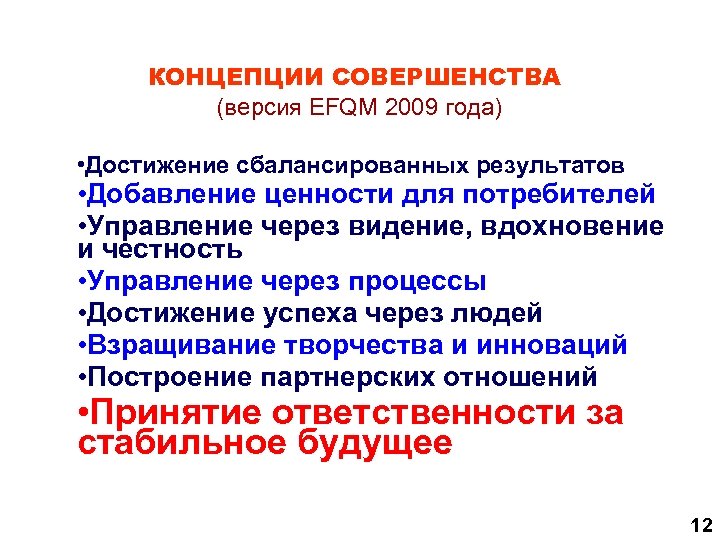 КОНЦЕПЦИИ СОВЕРШЕНСТВА
(версия EFQM 2009 года)

•Достижение сбалансированных результатов
•Добавление ценности для потребителей
•Управление через видение, вдохновение и честность
•Управление через процессы
•Достижение успеха через людей
•Взращивание творчества и инноваций
•Построение партнерских отношений
•Принятие ответственности за стабильное будущее

12